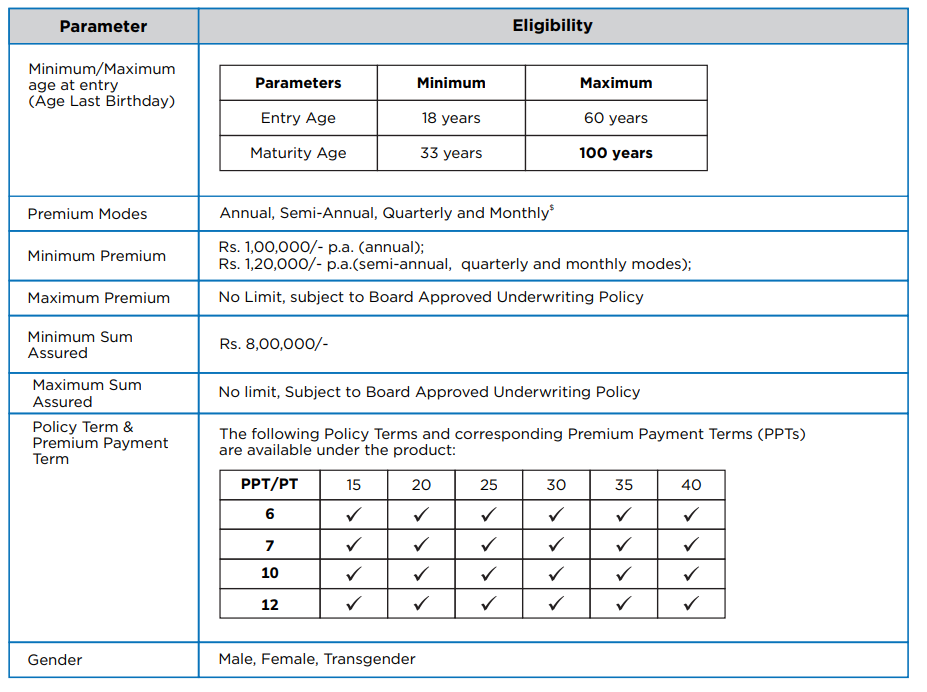 | Parameter | Eligibility |
|---|---|
| Minimum/Maximum age at entry (Age Last Birthday) | (see table below) |
| Premium Modes | Annual, Semi-Annual, Quarterly and Monthly$^{\$}$ |
| Minimum Premium | Rs. 1,00,000/- p.a. (annual); Rs. 1,20,000/- p.a.(semi-annual, quarterly and monthly modes); |
| Maximum Premium | No Limit, subject to Board Approved Underwriting Policy |
| Minimum Sum Assured | Rs. 8,00,000/- |
| Maximum Sum Assured | No limit, Subject to Board Approved Underwriting Policy |
| Policy Term & Premium Payment Term | The following Policy Terms and corresponding Premium Payment Terms (PPTs) are available under the product: (see table below) |
| Gender | Male, Female, Transgender |

| Parameters | Minimum | Maximum |
|---|---|---|
| Entry Age | 18 years | 60 years |
| Maturity Age | 33 years | 100 years |

| PPT/PT | 15 | 20 | 25 | 30 | 35 | 40 |
|---|---|---|---|---|---|---|
| 6 | ✓ | ✓ | ✓ | ✓ | ✓ | ✓ |
| 7 | ✓ | ✓ | ✓ | ✓ | ✓ | ✓ |
| 10 | ✓ | ✓ | ✓ | ✓ | ✓ | ✓ |
| 12 | ✓ | ✓ | ✓ | ✓ | ✓ | ✓ |